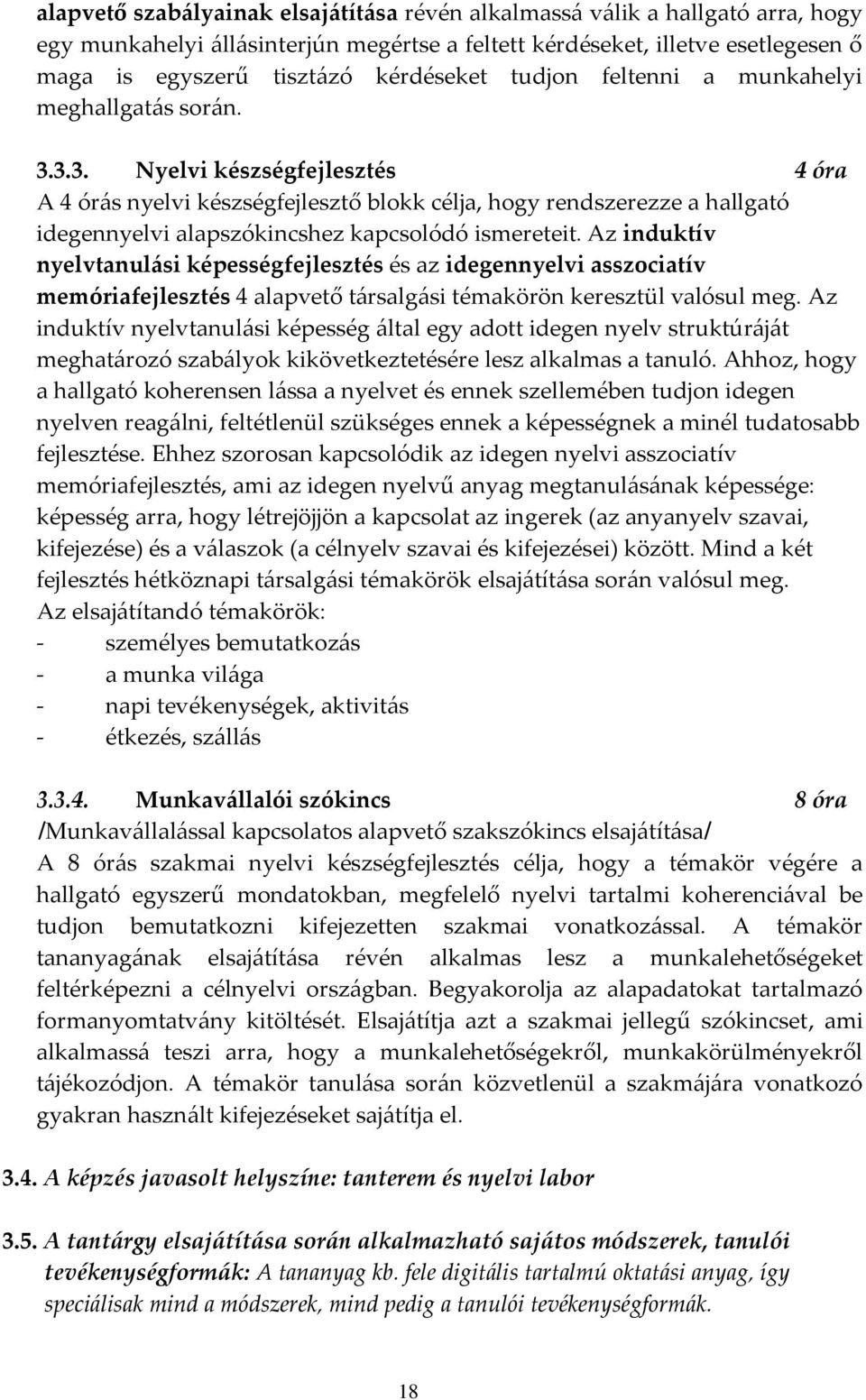 alapvető szabályainak elsajátítása révén alkalmassá válik a hallgató arra, hogy egy munkahelyi állásinterjún megértse a feltett kérdéseket, illetve esetlegesen ő maga is egyszerű tisztázó kérdéseket tudjon feltenni a munkahelyi meghallgatás során.

3.3.3. Nyelvi készségfejlesztés 4 óra
A 4 órás nyelvi készségfejlesztő blokk célja, hogy rendszerezze a hallgató idegennyelvi alapszókincshez kapcsolódó ismereteit. Az induktív nyelvtanulási képességfejlesztés és az idegennyelvi asszociatív memóriafejlesztés 4 alapvető társalgási témakörön keresztül valósul meg. Az induktív nyelvtanulási képesség által egy adott idegen nyelv struktúráját meghatározó szabályok kikövetkeztetésére lesz alkalmas a tanuló. Ahhoz, hogy a hallgató koherensen lássa a nyelvet és ennek szellemében tudjon idegen nyelven reagálni, feltétlenül szükséges ennek a képességnek a minél tudatosabb fejlesztése. Ehhez szorosan kapcsolódik az idegen nyelvi asszociatív memóriafejlesztés, ami az idegen nyelvű anyag megtanulásának képessége: képesség arra, hogy létrejöjjön a kapcsolat az ingerek (az anyanyelv szavai, kifejezése) és a válaszok (a célnyelv szavai és kifejezései) között. Mind a két fejlesztés hétköznapi társalgási témakörök elsajátítása során valósul meg.
Az elsajátítandó témakörök:
- személyes bemutatkozás
- a munka világa
- napi tevékenységek, aktivitás
- étkezés, szállás

3.3.4. Munkavállalói szókincs 8 óra
/Munkavállalással kapcsolatos alapvető szakszókincs elsajátítása/
A 8 órás szakmai nyelvi készségfejlesztés célja, hogy a témakör végére a hallgató egyszerű mondatokban, megfelelő nyelvi tartalmi koherenciával be tudjon bemutatkozni kifejezetten szakmai vonatkozással. A témakör tananyagának elsajátítása révén alkalmas lesz a munkalehetőségeket feltérképezni a célnyelvi országban. Begyakorolja az alapadatokat tartalmazó formanyomtatvány kitöltését. Elsajátítja azt a szakmai jellegű szókincset, ami alkalmassá teszi arra, hogy a munkalehetőségekről, munkakörülményekről tájékozódjon. A témakör tanulása során közvetlenül a szakmájára vonatkozó gyakran használt kifejezéseket sajátítja el.

3.4. A képzés javasolt helyszíne: tanterem és nyelvi labor

3.5. A tantárgy elsajátítása során alkalmazható sajátos módszerek, tanulói tevékenységformák: A tananyag kb. fele digitális tartalmú oktatási anyag, így speciálisak mind a módszerek, mind pedig a tanulói tevékenységformák.

18